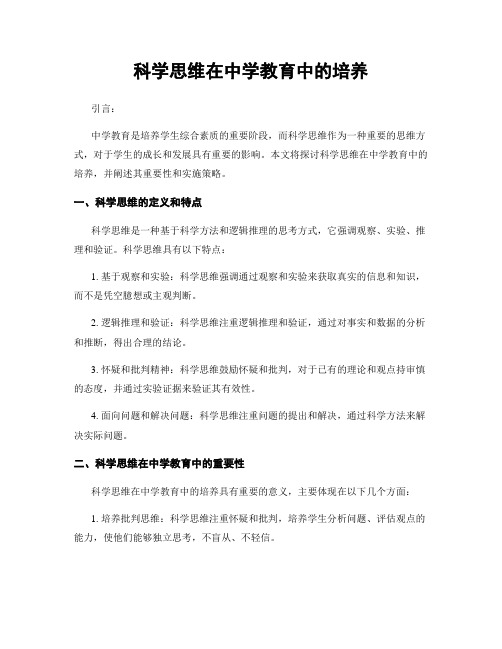 科学思维在中学教育中的培养

引言：

中学教育是培养学生综合素质的重要阶段，而科学思维作为一种重要的思维方式，对于学生的成长和发展具有重要的影响。本文将探讨科学思维在中学教育中的培养，并阐述其重要性和实施策略。

一、科学思维的定义和特点

科学思维是一种基于科学方法和逻辑推理的思考方式，它强调观察、实验、推理和验证。科学思维具有以下特点：

1. 基于观察和实验：科学思维强调通过观察和实验来获取真实的信息和知识，而不是凭空臆想或主观判断。

2. 逻辑推理和验证：科学思维注重逻辑推理和验证，通过对事实和数据的分析和推断，得出合理的结论。

3. 怀疑和批判精神：科学思维鼓励怀疑和批判，对于已有的理论和观点持审慎的态度，并通过实验证据来验证其有效性。

4. 面向问题和解决问题：科学思维注重问题的提出和解决，通过科学方法来解决实际问题。

二、科学思维在中学教育中的重要性

科学思维在中学教育中的培养具有重要的意义，主要体现在以下几个方面：

1. 培养批判思维：科学思维注重怀疑和批判，培养学生分析问题、评估观点的能力，使他们能够独立思考，不盲从、不轻信。